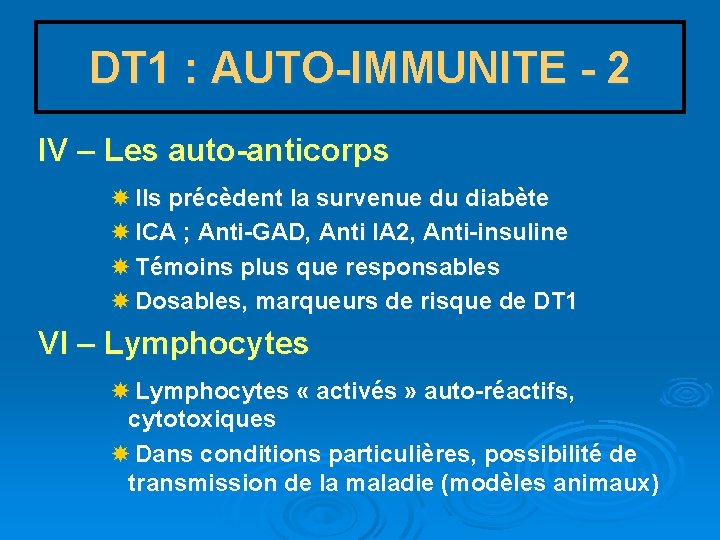 DT1 : AUTO-IMMUNITE - 2

IV – Les auto-anticorps

Ils précèdent la survenue du diabète

ICA ; Anti-GAD, Anti IA2, Anti-insuline

Témoins plus que responsables

Dosables, marqueurs de risque de DT1

VI – Lymphocytes

Lymphocytes « activés » auto-réactifs, cytotoxiques

Dans conditions particulières, possibilité de transmission de la maladie (modèles animaux)